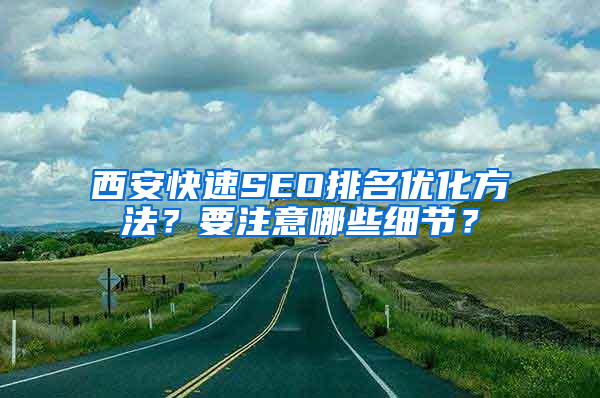 西安快速SEO排名优化方法？要注意哪些细节？